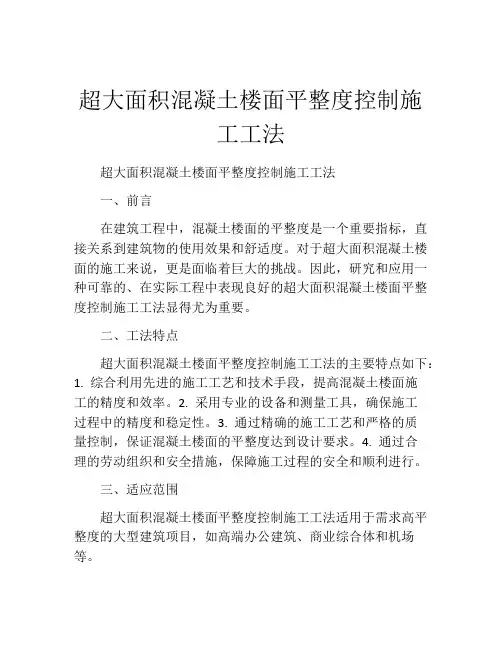 超大面积混凝土楼面平整度控制施工工法

超大面积混凝土楼面平整度控制施工工法

一、前言

在建筑工程中，混凝土楼面的平整度是一个重要指标，直接关系到建筑物的使用效果和舒适度。对于超大面积混凝土楼面的施工来说，更是面临着巨大的挑战。因此，研究和应用一种可靠的、在实际工程中表现良好的超大面积混凝土楼面平整度控制施工工法显得尤为重要。

二、工法特点

超大面积混凝土楼面平整度控制施工工法的主要特点如下：1. 综合利用先进的施工工艺和技术手段，提高混凝土楼面施工的精度和效率。2. 采用专业的设备和测量工具，确保施工过程中的精度和稳定性。3. 通过精确的施工工艺和严格的质量控制，保证混凝土楼面的平整度达到设计要求。4. 通过合理的劳动组织和安全措施，保障施工过程的安全和顺利进行。

三、适应范围

超大面积混凝土楼面平整度控制施工工法适用于需求高平整度的大型建筑项目，如高端办公建筑、商业综合体和机场等。